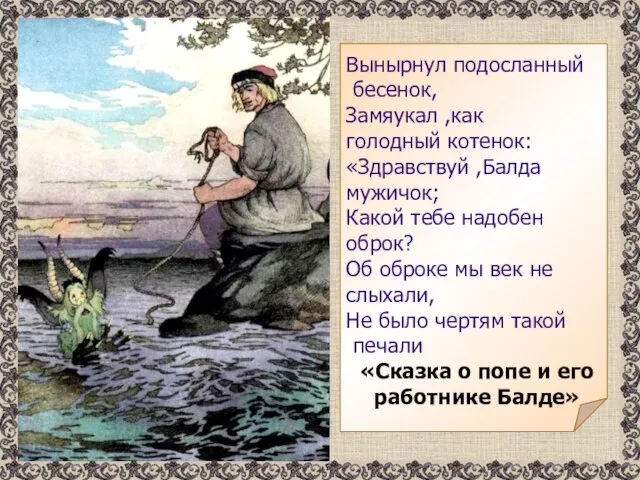 Вынырнул подосланный бесенок,
Замяукал ,как голодный котенок:
«Здравствуй ,Балда мужичок;
Какой тебе надобен оброк?
Об оброке мы век не слыхали,
Не было чертям такой печали

«Сказка о попе и его работнике Балде»